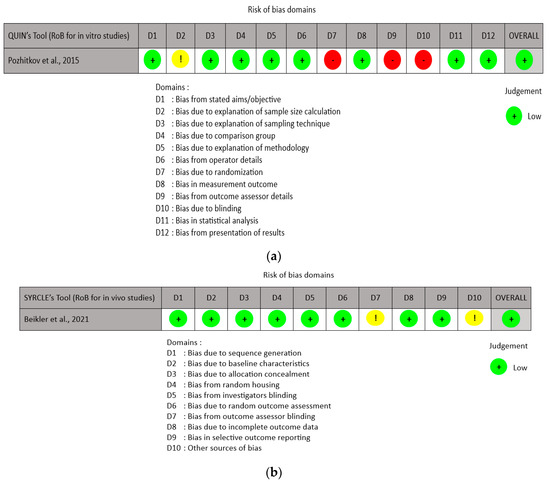 Risk of bias domains

| QUIN's Tool (RoB for in vitro studies) | D1 | D2 | D3 | D4 | D5 | D6 | D7 | D8 | D9 | D10 | D11 | D12 | OVERALL |
|---|---|---|---|---|---|---|---|---|---|---|---|---|---|
| Pozhitkov et al., 2015 | + | ! | + | + | + | + | - | + | - | - | + | + | + |

Domains :
D1 : Bias from stated aims/objective
D2 : Bias due to explanation of sample size calculation
D3 : Bias due to explanation of sampling technique
D4 : Bias due to comparison group
D5 : Bias due to explanation of methodology
D6 : Bias from operator details
D7 : Bias due to randomization
D8 : Bias in measurement outcome
D9 : Bias from outcome assessor details
D10 : Bias due to blinding
D11 : Bias in statistical analysis
D12 : Bias from presentation of results

Judgement
+ Low

(a)

Risk of bias domains

| SYRCLE's Tool (RoB for in vivo studies) | D1 | D2 | D3 | D4 | D5 | D6 | D7 | D8 | D9 | D10 | OVERALL |
|---|---|---|---|---|---|---|---|---|---|---|---|
| Beikler et al., 2021 | + | + | + | + | + | + | ! | + | + | ! | + |

Domains :
D1 : Bias due to sequence generation
D2 : Bias due to baseline characteristics
D3 : Bias due to allocation concealment
D4 : Bias from random housing
D5 : Bias from investigators blinding
D6 : Bias due to random outcome assessment
D7 : Bias from outcome assessor blinding
D8 : Bias due to incomplete outcome data
D9 : Bias in selective outcome reporting
D10 : Other sources of bias

Judgement
+ Low

(b)